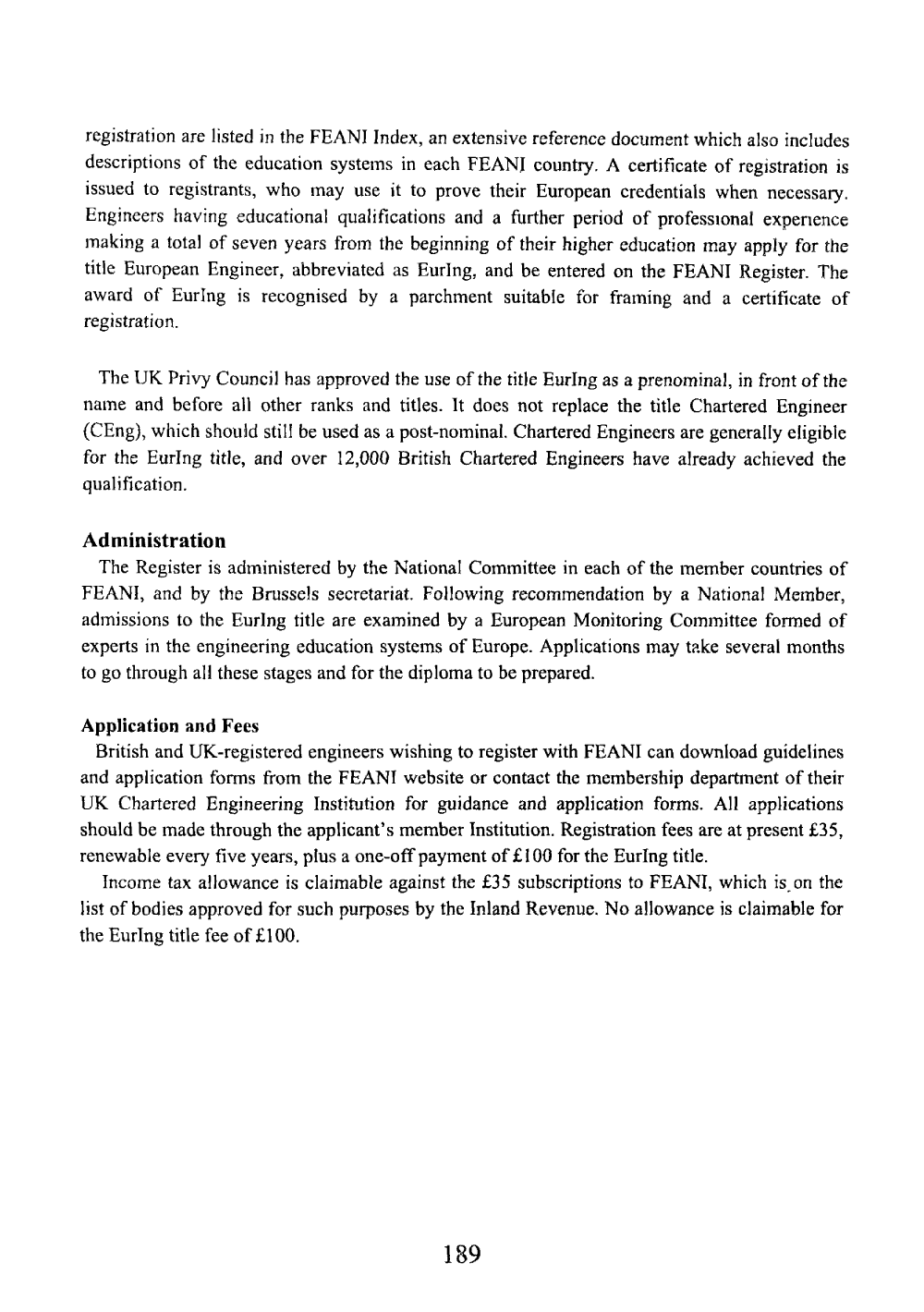 registration are listed in the FEANI Index, an extensive reference document which also includes descriptions of the education systems in each FEANI country. A certificate of registration is issued to registrants, who may use it to prove their European credentials when necessary. Engineers having educational qualifications and a further period of professional experience making a total of seven years from the beginning of their higher education may apply for the title European Engineer, abbreviated as EurIng, and be entered on the FEANI Register. The award of EurIng is recognised by a parchment suitable for framing and a certificate of registration.

The UK Privy Council has approved the use of the title EurIng as a prenominal, in front of the name and before all other ranks and titles. It does not replace the title Chartered Engineer (CEng), which should still be used as a post-nominal. Chartered Engineers are generally eligible for the EurIng title, and over 12,000 British Chartered Engineers have already achieved the qualification.

Administration

The Register is administered by the National Committee in each of the member countries of FEANI, and by the Brussels secretariat. Following recommendation by a National Member, admissions to the EurIng title are examined by a European Monitoring Committee formed of experts in the engineering education systems of Europe. Applications may take several months to go through all these stages and for the diploma to be prepared.

Application and Fees

British and UK-registered engineers wishing to register with FEANI can download guidelines and application forms from the FEANI website or contact the membership department of their UK Chartered Engineering Institution for guidance and application forms. All applications should be made through the applicant's member Institution. Registration fees are at present £35, renewable every five years, plus a one-off payment of £100 for the EurIng title.

Income tax allowance is claimable against the £35 subscriptions to FEANI, which is on the list of bodies approved for such purposes by the Inland Revenue. No allowance is claimable for the EurIng title fee of £100.

189